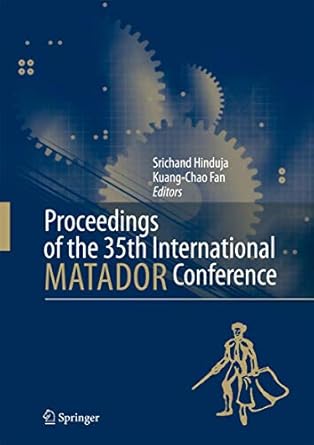 Srichand Hinduja
Kuang-Chao Fan
Editors

Proceedings of the 35th International MATADOR Conference

Springer